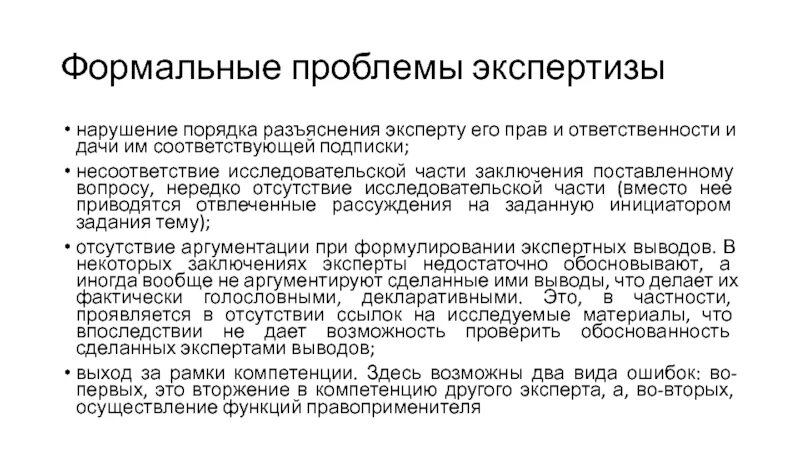 Формальные проблемы экспертизы

• нарушение порядка разъяснения эксперту его прав и ответственности и дачи им соответствующей подписки;

• несоответствие исследовательской части заключения поставленному вопросу, нередко отсутствие исследовательской части (вместо нее приводятся отвлеченные рассуждения на заданную инициатором задания тему);

• отсутствие аргументации при формулировании экспертных выводов. В некоторых заключениях эксперты недостаточно обосновывают, а иногда вообще не аргументируют сделанные ими выводы, что делает их фактически голословными, декларативными. Это, в частности, проявляется в отсутствии ссылок на исследуемые материалы, что впоследствии не дает возможность проверить обоснованность сделанных экспертами выводов;

• выход за рамки компетенции. Здесь возможны два вида ошибок: во-первых, это вторжение в компетенцию другого эксперта, а, во-вторых, осуществление функций правоприменителя